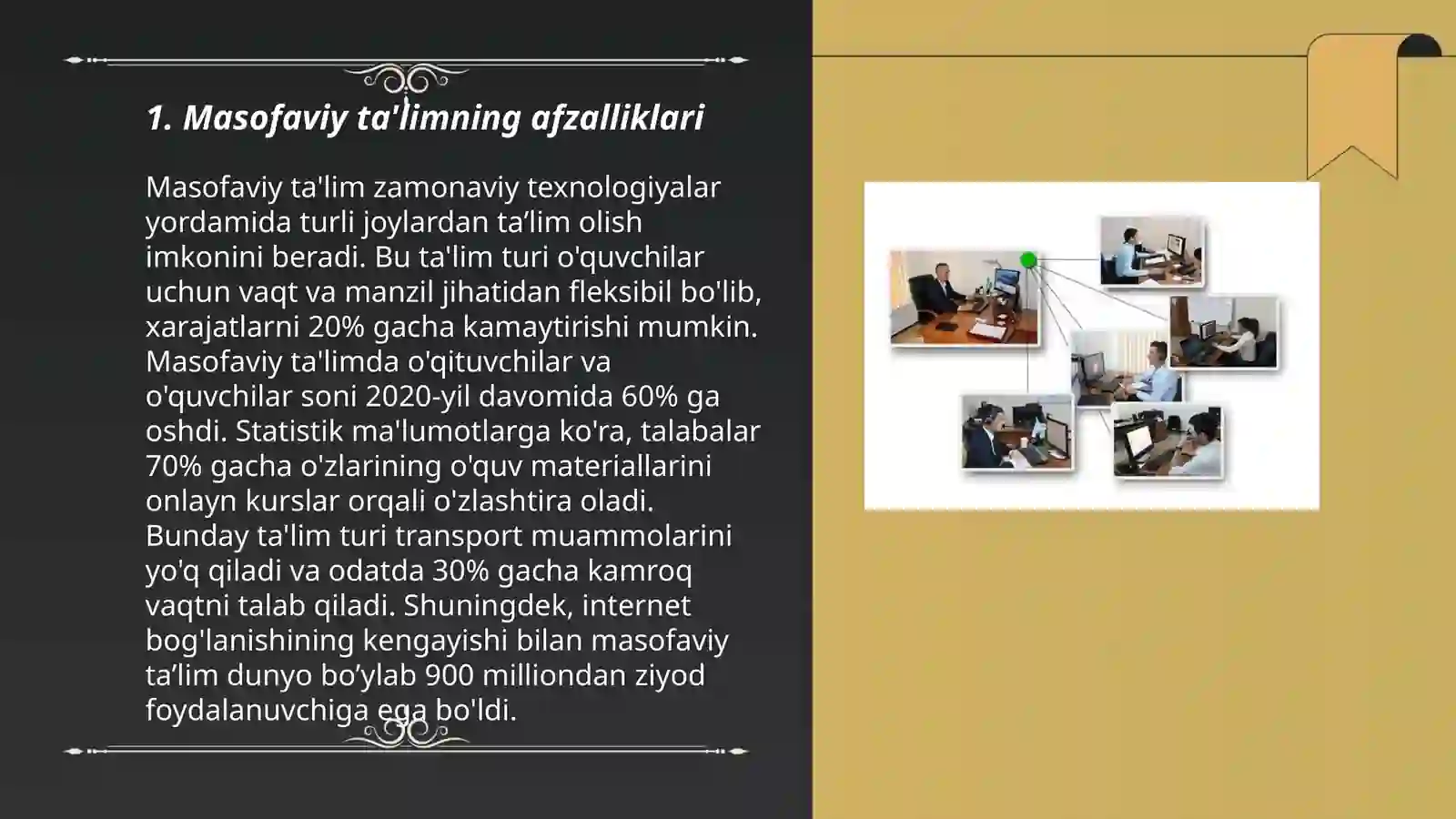 1. Masofaviy ta'limning afzalliklari

Masofaviy ta'lim zamonaviy texnologiyalar yordamida turli joylardan ta’lim olish imkonini beradi. Bu ta'lim turi o'quvchilar uchun vaqt va manzil jihatidan fleksibil bo'lib, xarajatlarni 20% gacha kamaytirishi mumkin. Masofaviy ta'limda o'qituvchilar va o'quvchilar soni 2020-yil davomida 60% ga oshdi. Statistik ma'lumotlarga ko'ra, talabalar 70% gacha o'zlarining o'quv materiallarini onlayn kurslar orqali o'zlashtira oladi. Bunday ta'lim turi transport muammolarini yo'q qiladi va odatda 30% gacha kamroq vaqtni talab qiladi. Shuningdek, internet bog'lanishining kengayishi bilan masofaviy ta’lim dunyo bo’ylab 900 milliondan ziyod foydalanuvchiga ega bo'ldi.